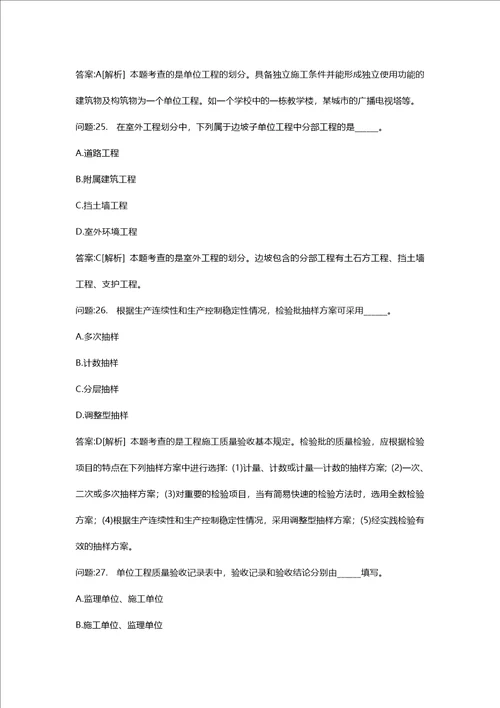 答案:A[解析] 本题考查的是单位工程的划分。具备独立施工条件并能形成独立使用功能的建筑物及构筑物为一个单位工程。如一个学校中的一栋教学楼，某城市的广播电视塔等。

问题:25. 在室外工程划分中，下列属于边坡子单位工程中分部工程的是______。

A.道路工程

B.附属建筑工程

C.挡土墙工程

D.室外环境工程

答案:C[解析] 本题考查的是室外工程的划分。边坡包含的分部工程有土石方工程、挡土墙工程、支护工程。

问题:26. 根据生产连续性和生产控制稳定性情况，检验批抽样方案可采用______。

A.多次抽样

B.计数抽样

C.分层抽样

D.调整型抽样

答案:D[解析] 本题考查的是工程施工质量验收基本规定。检验批的质量检验，应根据检验项目的特点在下列抽样方案中进行选择: (1)计量、计数或计量—计数的抽样方案; (2)一次、二次或多次抽样方案; (3)对重要的检验项目，当有简易快速的检验方法时，选用全数检验方案; (4)根据生产连续性和生产控制稳定性情况，采用调整型抽样方案; (5)经实践检验有效的抽样方案。

问题:27. 单位工程质量验收记录表中，验收记录和验收结论分别由______填写。

A.监理单位、施工单位

B.施工单位、监理单位